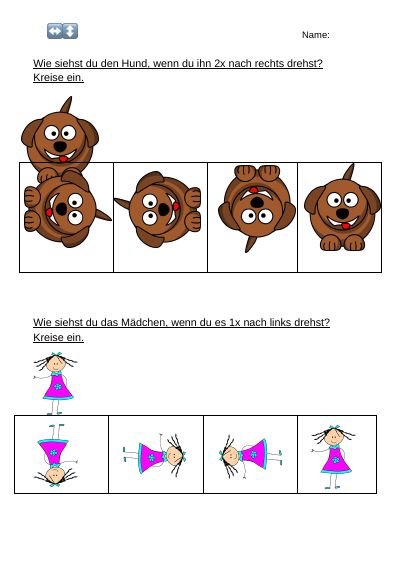 Name:

Wie siehst du den Hund, wenn du ihn 2x nach rechts drehst? Kreise ein.

Wie siehst du das Mädchen, wenn du es 1x nach links drehst? Kreise ein.